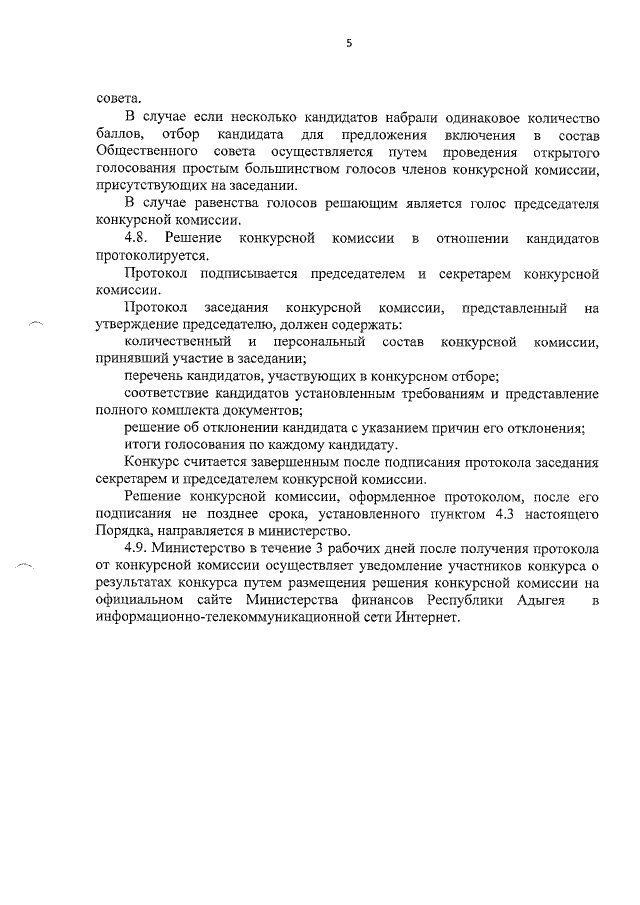 5

совета.

В случае если несколько кандидатов набрали одинаковое количество баллов, отбор кандидата для предложения включения в состав Общественного совета осуществляется путем проведения открытого голосования простым большинством голосов членов конкурсной комиссии, присутствующих на заседании.

В случае равенства голосов решающим является голос председателя конкурсной комиссии.

4.8. Решение конкурсной комиссии в отношении кандидатов протоколируется.

Протокол подписывается председателем и секретарем конкурсной комиссии.

Протокол заседания конкурсной комиссии, представленный на утверждение председателю, должен содержать:

количественный и персональный состав конкурсной комиссии, принявший участие в заседании;

перечень кандидатов, участвующих в конкурсном отборе;

соответствие кандидатов установленным требованиям и представление полного комплекта документов;

решение об отклонении кандидата с указанием причин его отклонения;

итоги голосования по каждому кандидату.

Конкурс считается завершенным после подписания протокола заседания секретарем и председателем конкурсной комиссии.

Решение конкурсной комиссии, оформленное протоколом, после его подписания не позднее срока, установленного пунктом 4.3 настоящего Порядка, направляется в министерство.

4.9. Министерство в течение 3 рабочих дней после получения протокола от конкурсной комиссии осуществляет уведомление участников конкурса о результатах конкурса путем размещения решения конкурсной комиссии на официальном сайте Министерства финансов Республики Адыгея в информационно-телекоммуникационной сети Интернет.